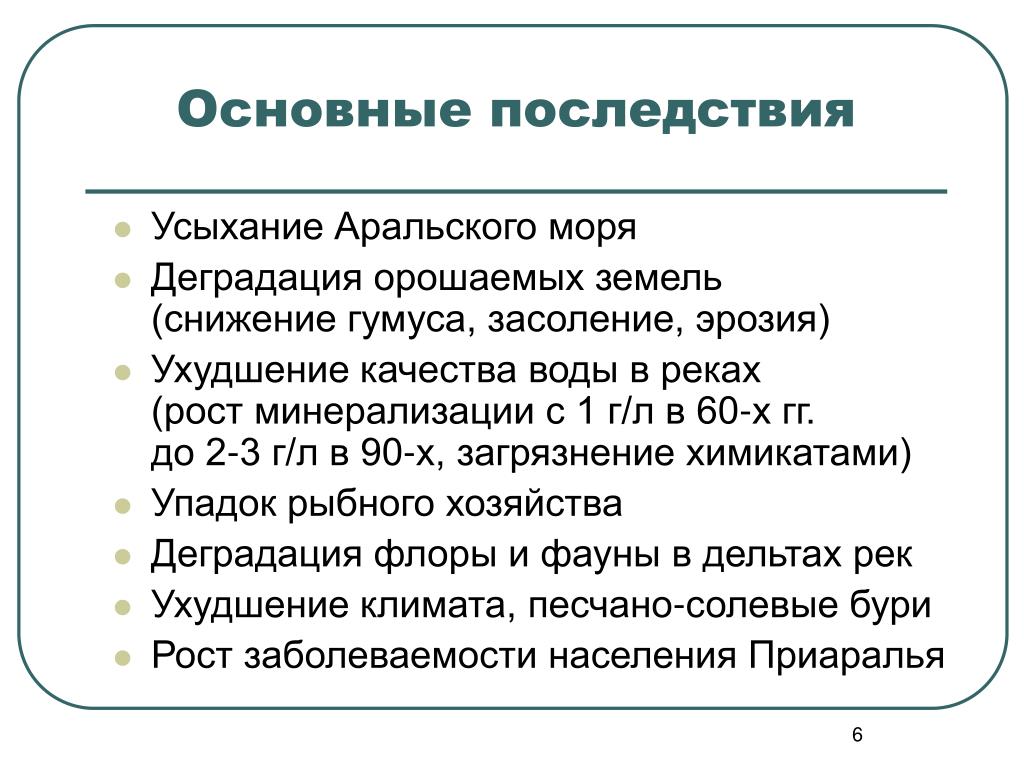 Основные последствия

- Усыхание Аральского моря
- Деградация орошаемых земель (снижение гумуса, засоление, эрозия)
- Ухудшение качества воды в реках (рост минерализации с 1 г/л в 60-х гг. до 2-3 г/л в 90-х, загрязнение химикатами)
- Упадок рыбного хозяйства
- Деградация флоры и фауны в дельтах рек
- Ухудшение климата, песчано-солевые бури
- Рост заболеваемости населения Приаралья

6